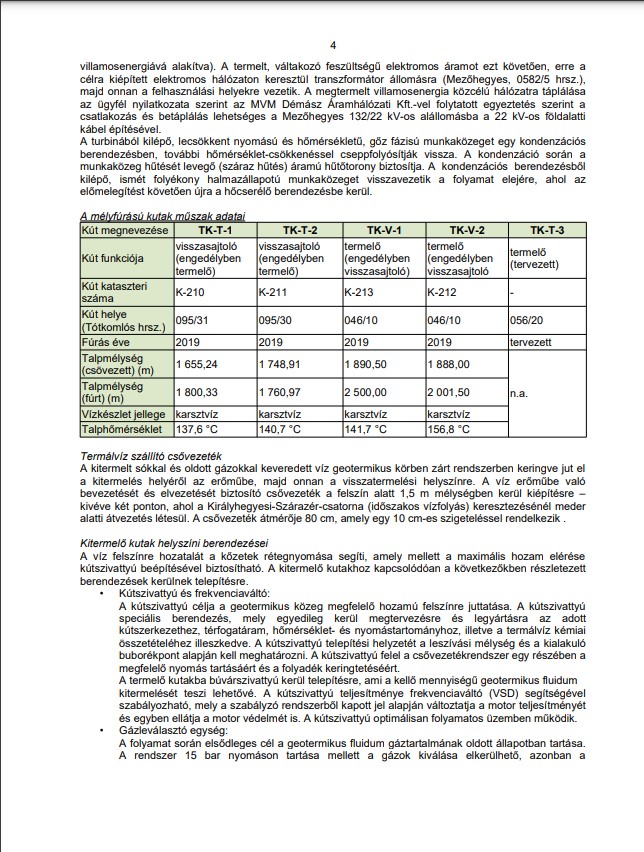 4

villamosenergiává alakítva). A termelt, váltakozó feszültségű elektromos áramot ezt követően, erre a célra kiépített elektromos hálózaton keresztül transzformátor állomásra (Mezőhegyes, 0582/5 hrsz.), majd onnan a felhasználási helyekre vezetik. A megtermelt villamosenergia közcélú hálózatra táplálása az ügyfél nyilatkozata szerint az MVM Démász Áramhálózati Kft.-vel folytatott egyeztetés szerint a csatlakozás és betáplálás lehetséges a Mezőhegyes 132/22 kV-os alállomásba a 22 kV-os földalatti kábel építésével.
A turbinából kilépő, lecsökkent nyomású és hőmérsékletű, gőz fázisú munkaközeget egy kondenzációs berendezésben, további hőmérséklet-csökkenéssel cseppfolyósítják vissza. A kondenzáció során a munkaközeg hűtését levegő (száraz hűtés) áramú hűtőtorony biztosítja. A kondenzációs berendezésből kilépő, ismét folyékony halmazállapotú munkaközeget visszavezetik a folyamat elejére, ahol az előmelegítést követően újra a hőcserélő berendezésbe kerül.

A mélyfúrású kutak műszak adatai

| Kút megnevezése | TK-T-1 | TK-T-2 | TK-V-1 | TK-V-2 | TK-T-3 |
|---|---|---|---|---|---|
| Kút funkciója | visszasajtoló (engedélyben termelő) | visszasajtoló (engedélyben termelő) | termelő (engedélyben visszasajtoló) | termelő (engedélyben visszasajtoló) | termelő (tervezett) |
| Kút kataszteri száma | K-210 | K-211 | K-213 | K-212 | - |
| Kút helye (Tótkomlós hrsz.) | 095/31 | 095/30 | 046/10 | 046/10 | 056/20 |
| Fúrás éve | 2019 | 2019 | 2019 | 2019 | tervezett |
| Talpmélység (csövezett) (m) | 1 655,24 | 1 748,91 | 1 890,50 | 1 888,00 | n.a. |
| Talpmélység (fúrt) (m) | 1 800,33 | 1 760,97 | 2 500,00 | 2 001,50 | |
| Vízkészlet jellege | karsztvíz | karsztvíz | karsztvíz | karsztvíz | |
| Talphőmérséklet | 137,6 °C | 140,7 °C | 141,7 °C | 156,8 °C | |

Termálvíz szállító csővezeték
A kitermelt sókkal és oldott gázokkal keveredett víz geotermikus körben zárt rendszerben keringve jut el a kitermelés helyéről az erőműbe, majd onnan a visszatermelési helyszínre. A víz erőműbe való bevezetését és elvezetését biztosító csővezeték a felszín alatt 1,5 m mélységben kerül kiépítésre – kivéve két ponton, ahol a Királyhegyesi-Szárazér-csatorna (időszakos vízfolyás) keresztezésénél meder alatti átvezetés létesül. A csővezeték átmérője 80 cm, amely egy 10 cm-es szigeteléssel rendelkezik .

Kitermelő kutak helyszíni berendezései
A víz felszínre hozatalát a kőzetek rétegnyomása segíti, amely mellett a maximális hozam elérése kútszivattyú beépítésével biztosítható. A kitermelő kutakhoz kapcsolódóan a következőkben részletezett berendezések kerülnek telepítésre.
• Kútszivattyú és frekvenciaváltó:
A kútszivattyú célja a geotermikus közeg megfelelő hozamú felszínre juttatása. A kútszivattyú speciális berendezés, mely egyedileg kerül megtervezésre és legyártásra az adott kútszerkezethez, térfogatáram, hőmérséklet- és nyomástartományhoz, illetve a termálvíz kémiai összetételéhez illeszkedve. A kútszivattyú telepítési helyzetét a leszívási mélység és a kialakuló buborékpont alapján kell meghatározni. A kútszivattyú felel a csővezetékrendszer egy részében a megfelelő nyomás tartásáért és a folyadék keringtetéséért.
A termelő kutakba búvárszivattyú kerül telepítésre, ami a kellő mennyiségű geotermikus fluidum kitermelését teszi lehetővé. A kútszivattyú teljesítménye frekvenciaváltó (VSD) segítségével szabályozható, mely a szabályzó rendszerből kapott jel alapján változtatja a motor teljesítményét és egyben ellátja a motor védelmét is. A kútszivattyú optimálisan folyamatos üzemben működik.
• Gázleválasztó egység:
A folyamat során elsődleges cél a geotermikus fluidum gáztartalmának oldott állapotban tartása. A rendszer 15 bar nyomáson tartása mellett a gázok kiválása elkerülhető, azonban a